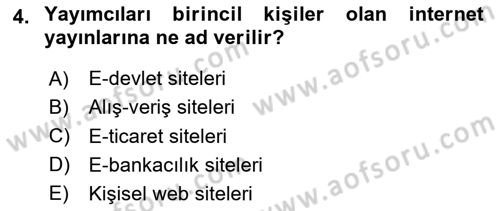 4. Yayımcıları birincil kişiler olan internet yayınlarına ne ad verilir?

A) E-devlet siteleri
B) Alış-veriş siteleri
C) E-ticaret siteleri
D) E-bankacılık siteleri
E) Kişisel web siteleri

www.aofsoru.com
www.aofsoru.com
www.aofsoru.com
www.aofsoru.com